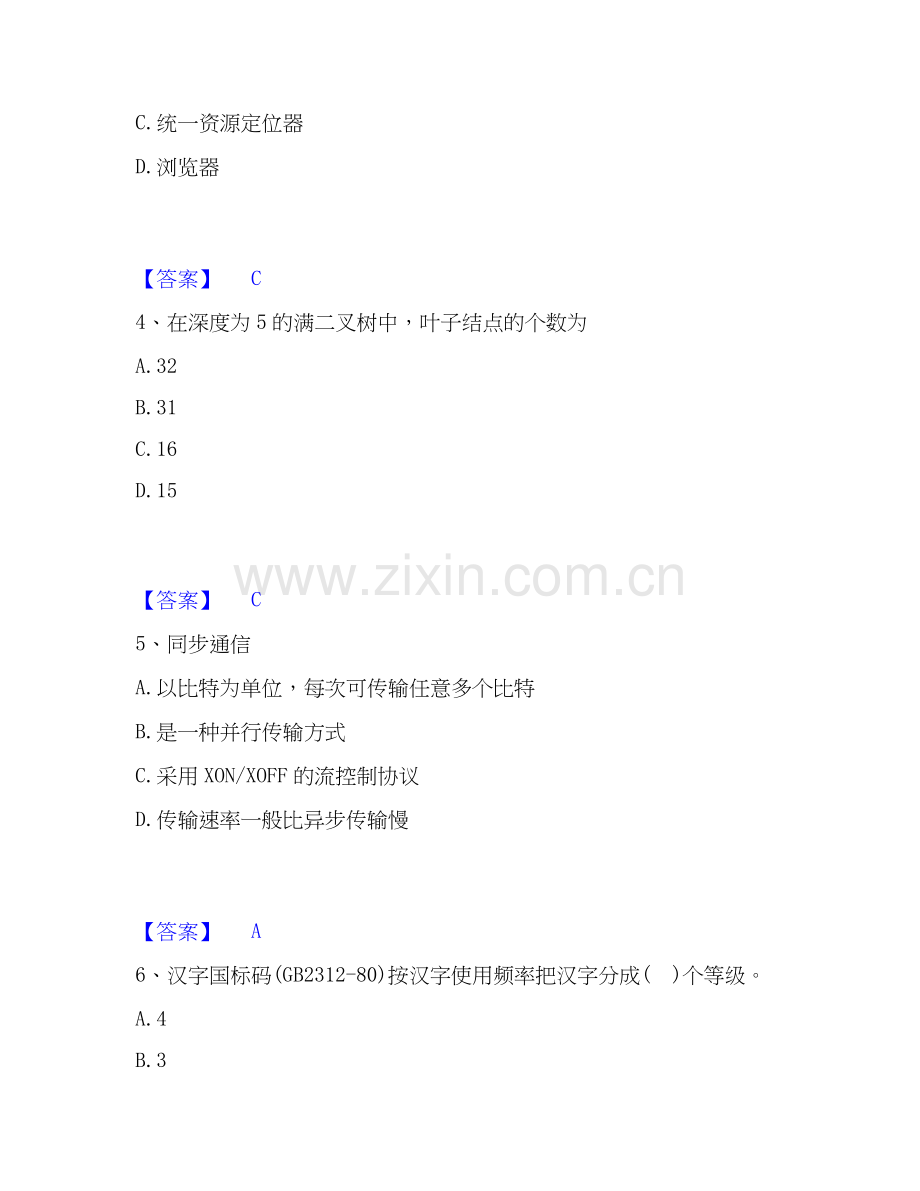 C.统一资源定位器

D.浏览器

【答案】 C

4、在深度为5的满二叉树中，叶子结点的个数为

A.32

B.31

C.16

D.15

【答案】 C

5、同步通信

A.以比特为单位，每次可传输任意多个比特

B.是一种并行传输方式

C.采用XON/XOFF的流控制协议

D.传输速率一般比异步传输慢

【答案】 A

6、汉字国标码(GB2312-80)按汉字使用频率把汉字分成( )个等级。

A.4

B.3

www.zixin.com.cn